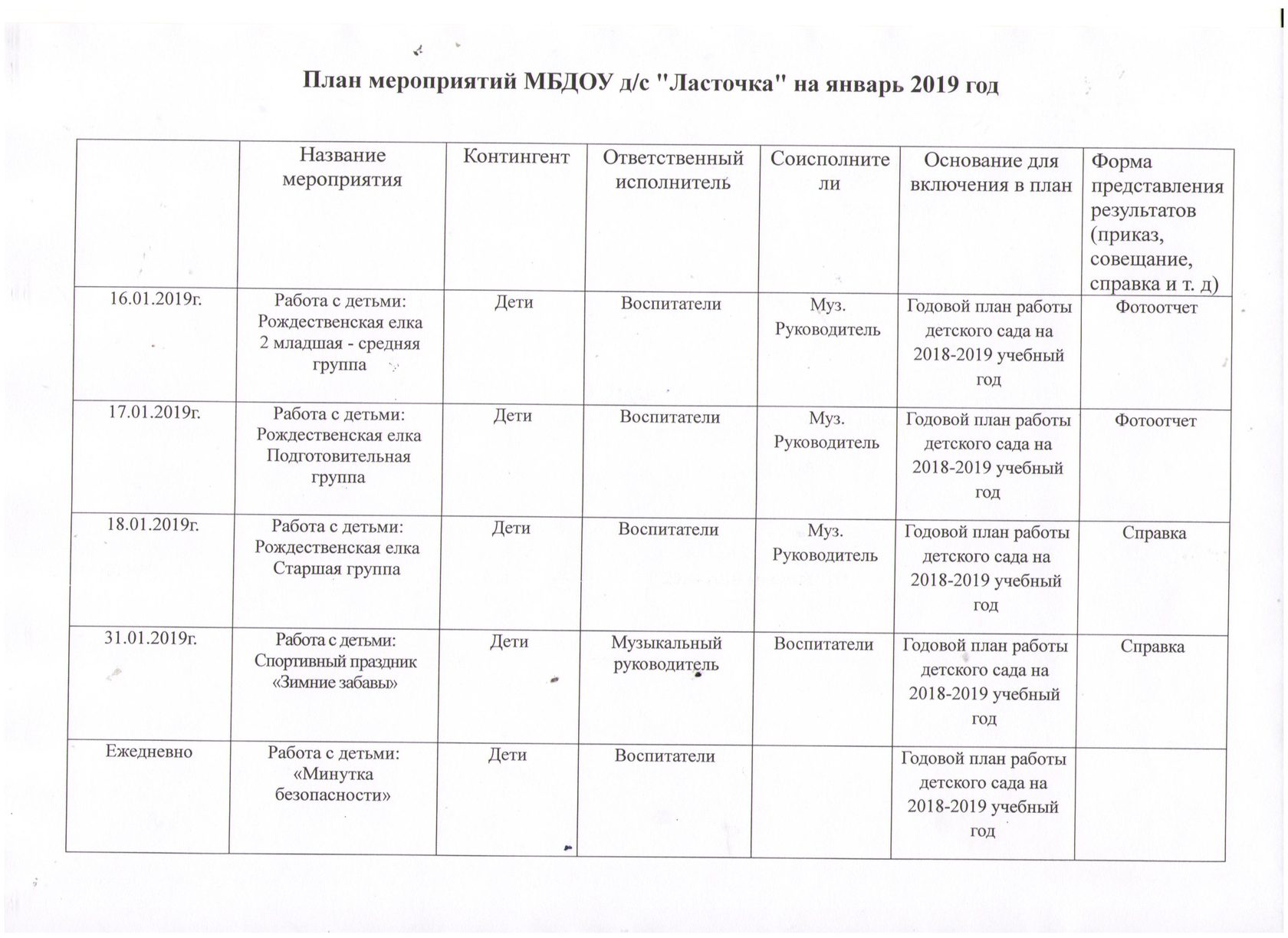 План мероприятий МБДОУ д/с "Ласточка" на январь 2019 год

| | Название мероприятия | Контингент | Ответственный исполнитель | Соисполнители | Основание для включения в план | Форма представления результатов (приказ, совещание, справка и т. д) |
|---|---|---|---|---|---|---|
| 16.01.2019г. | Работа с детьми: Рождественская елка 2 младшая - средняя группа | Дети | Воспитатели | Муз. Руководитель | Годовой план работы детского сада на 2018-2019 учебный год | Фотоотчет |
| 17.01.2019г. | Работа с детьми: Рождественская елка Подготовительная группа | Дети | Воспитатели | Муз. Руководитель | Годовой план работы детского сада на 2018-2019 учебный год | Фотоотчет |
| 18.01.2019г. | Работа с детьми: Рождественская елка Старшая группа | Дети | Воспитатели | Муз. Руководитель | Годовой план работы детского сада на 2018-2019 учебный год | Справка |
| 31.01.2019г. | Работа с детьми: Спортивный праздник «Зимние забавы» | Дети | Музыкальный руководитель | Воспитатели | Годовой план работы детского сада на 2018-2019 учебный год | Справка |
| Ежедневно | Работа с детьми: «Минутка безопасности» | Дети | Воспитатели | | Годовой план работы детского сада на 2018-2019 учебный год | |